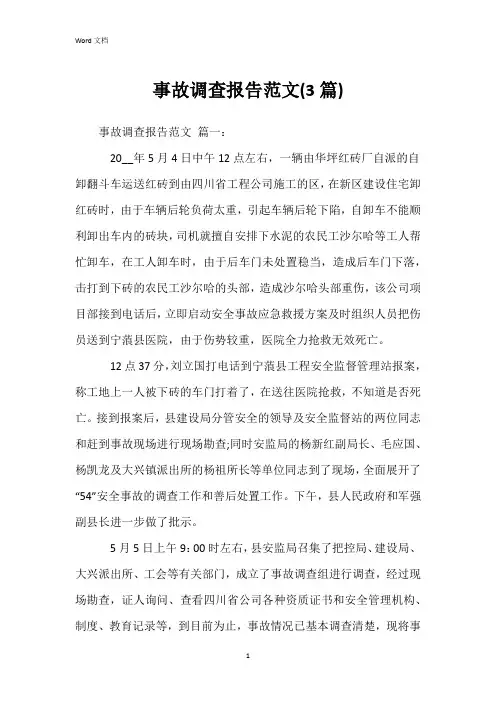 Word 文档

事故调查报告范文(3 篇)

事故调查报告范文 篇一：

20__年 5 月 4 日中午 12 点左右，一辆由华坪红砖厂自派的自卸翻斗车运送红砖到由四川省工程公司施工的区，在新区建设住宅卸红砖时，由于车辆后轮负荷太重，引起车辆后轮下陷，自卸车不能顺利卸出车内的砖块，司机就擅自安排下水泥的农民工沙尔哈等工人帮忙卸车，在工人卸车时，由于后车门未处置稳当，造成后车门下落，击打到下砖的农民工沙尔哈的头部，造成沙尔哈头部重伤，该公司项目部接到电话后，立即启动安全事故应急救援方案及时组织人员把伤员送到宁蒗县医院，由于伤势较重，医院全力抢救无效死亡。

12 点 37 分，刘立国打电话到宁蒗县工程安全监督管理站报案，称工地上一人被下砖的车门打着了，在送往医院抢救，不知道是否死亡。接到报案后，县建设局分管安全的领导及安全监督站的两位同志和赶到事故现场进行现场勘查;同时安监局的杨新红副局长、毛应国、杨凯龙及大兴镇派出所的杨祖所长等单位同志到了现场，全面展开了“54”安全事故的调查工作和善后处置工作。下午，县人民政府和军强副县长进一步做了批示。

5 月 5 日上午 9：00 时左右，县安监局召集了把控局、建设局、大兴派出所、工会等有关部门，成立了事故调查组进行调查，经过现场勘查，证人询问、查看四川省公司各种资质证书和安全管理机构、制度、教育记录等，到目前为止，事故情况已基本调查清楚，现将事

1